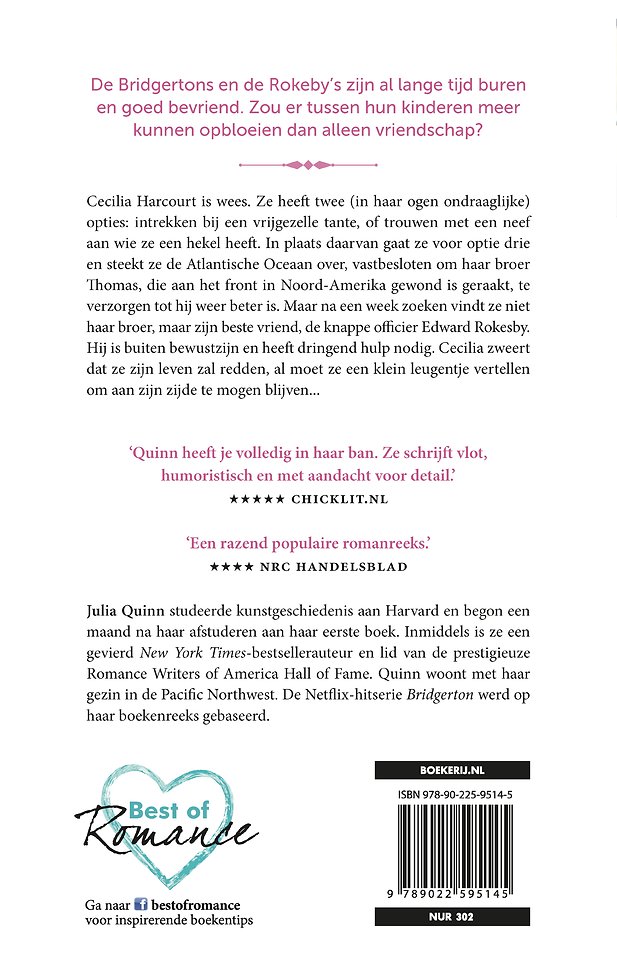 De Bridgertons en de Rokeby's zijn al lange tijd buren en goed bevriend. Zou er tussen hun kinderen meer kunnen opbloeien dan alleen vriendschap?

Cecilia Harcourt is wees. Ze heeft twee (in haar ogen ondraaglijke) opties: intrekken bij een vrijgezelle tante, of trouwen met een neef aan wie ze een hekel heeft. In plaats daarvan gaat ze voor optie drie en steekt ze de Atlantische Oceaan over, vastbesloten om haar broer Thomas, die aan het front in Noord-Amerika gewond is geraakt, te verzorgen tot hij weer beter is. Maar na een week zoeken vindt ze niet haar broer, maar zijn beste vriend, de knappe officier Edward Rokesby. Hij is buiten bewustzijn en heeft dringend hulp nodig. Cecilia zweert dat ze zijn leven zal redden, al moet ze een klein leugentje vertellen om aan zijn zijde te mogen blijven...

'Quinn heeft je volledig in haar ban. Ze schrijft vlot, humoristisch en met aandacht voor detail.'
★★★★★ CHICKLIT.NL

'Een razend populaire romanreeks.'
★★★★ NRC HANDELSBLAD

Julia Quinn studeerde kunstgeschiedenis aan Harvard en begon een maand na haar afstuderen aan haar eerste boek. Inmiddels is ze een gevierd New York Times-bestsellerauteur en lid van de prestigieuze Romance Writers of America Hall of Fame. Quinn woont met haar gezin in de Pacific Northwest. De Netflix-hitserie Bridgerton werd op haar boekenreeks gebaseerd.

Best of Romance

Ga naar bestofromance voor inspirerende boekentips

BOEKERIJ.NL

ISBN 978-90-225-9514-5

9 789022 595145

NUR 302